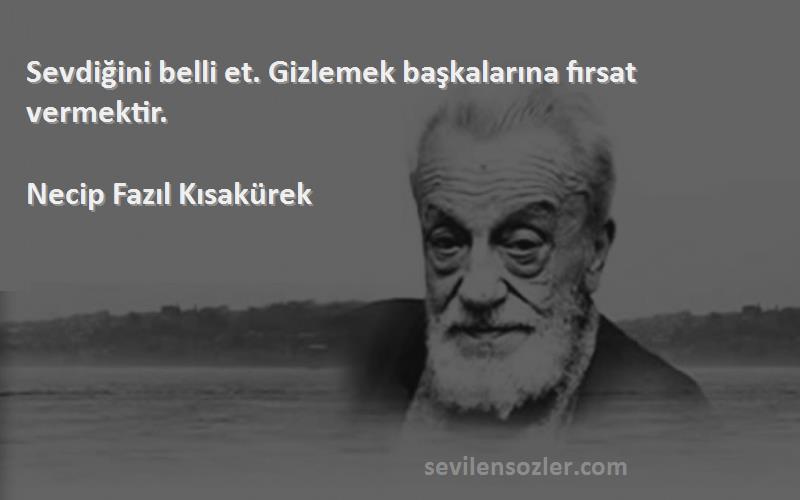 Sevdiğini belli et. Gizlemek başkalarına fırsat vermektir.

Necip Fazıl Kısakürek

sevilensozler.com